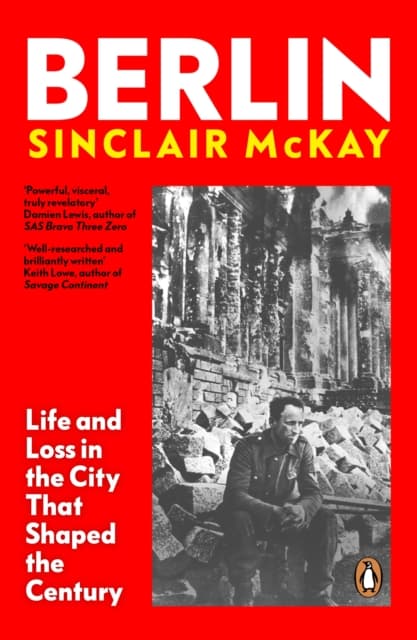 BERLIN

SINCLAIR McKAY

'Powerful, visceral, truly revelatory'
Damien Lewis, author of SAS Bravo Three Zero

'Well-researched and brilliantly written'
Keith Lowe, author of Savage Continent

Life and Loss in the City That Shaped the Century